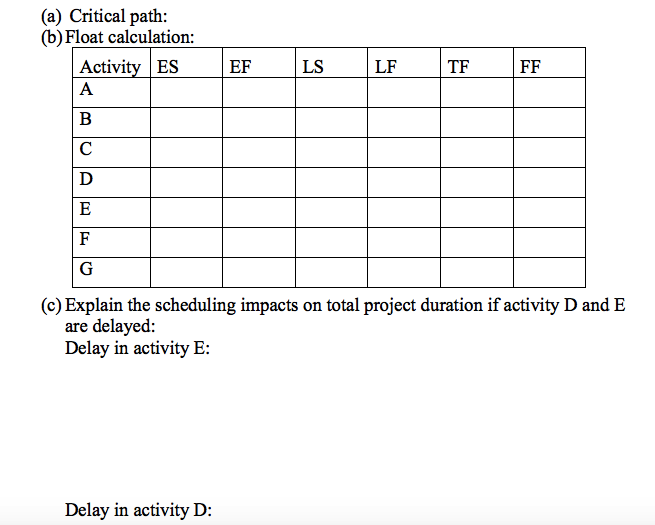 (a) Critical path:
(b) Float calculation:

| Activity | ES | EF | LS | LF | TF | FF |
|---|---|---|---|---|---|---|
| A | | | | | | |
| B | | | | | | |
| C | | | | | | |
| D | | | | | | |
| E | | | | | | |
| F | | | | | | |
| G | | | | | | |

(c) Explain the scheduling impacts on total project duration if activity D and E are delayed:
Delay in activity E:

Delay in activity D: